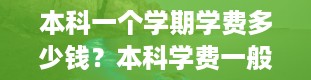 本科一个学期学费多少钱？本科学费一般